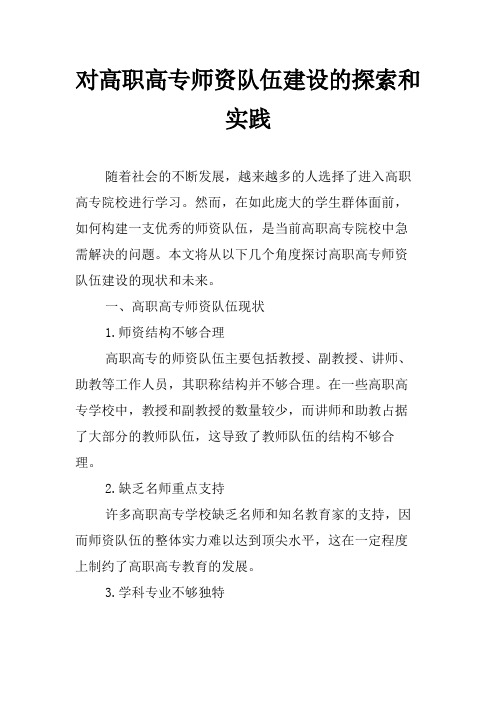 对高职高专师资队伍建设的探索和实践

随着社会的不断发展，越来越多的人选择了进入高职高专院校进行学习。然而，在如此庞大的学生群体面前，如何构建一支优秀的师资队伍，是当前高职高专院校中急需解决的问题。本文将从以下几个角度探讨高职高专师资队伍建设的现状和未来。

一、高职高专师资队伍现状

1.师资结构不够合理

高职高专的师资队伍主要包括教授、副教授、讲师、助教等工作人员，其职称结构并不够合理。在一些高职高专学校中，教授和副教授的数量较少，而讲师和助教占据了大部分的教师队伍，这导致了教师队伍的结构不够合理。

2.缺乏名师重点支持

许多高职高专学校缺乏名师和知名教育家的支持，因而师资队伍的整体实力难以达到顶尖水平，这在一定程度上制约了高职高专教育的发展。

3.学科专业不够独特